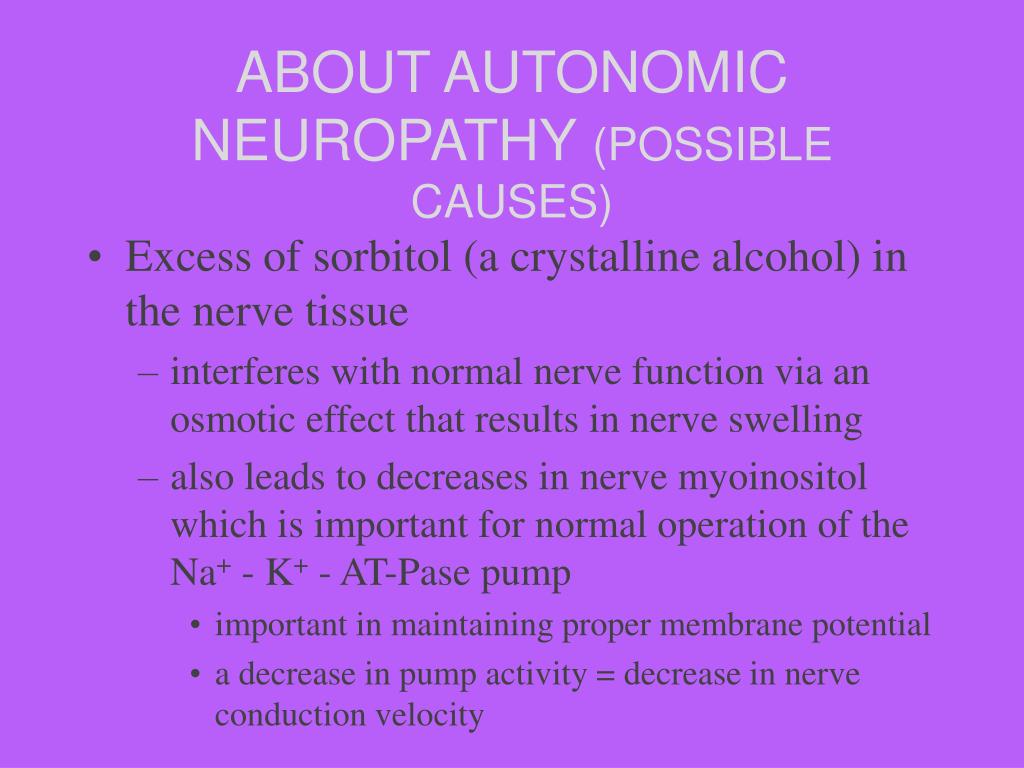 ABOUT AUTONOMIC NEUROPATHY (POSSIBLE CAUSES)

• Excess of sorbitol (a crystalline alcohol) in the nerve tissue

– interferes with normal nerve function via an osmotic effect that results in nerve swelling

– also leads to decreases in nerve myoinositol which is important for normal operation of the $Na^+$ - $K^+$ - AT-Pase pump

• important in maintaining proper membrane potential

• a decrease in pump activity = decrease in nerve conduction velocity